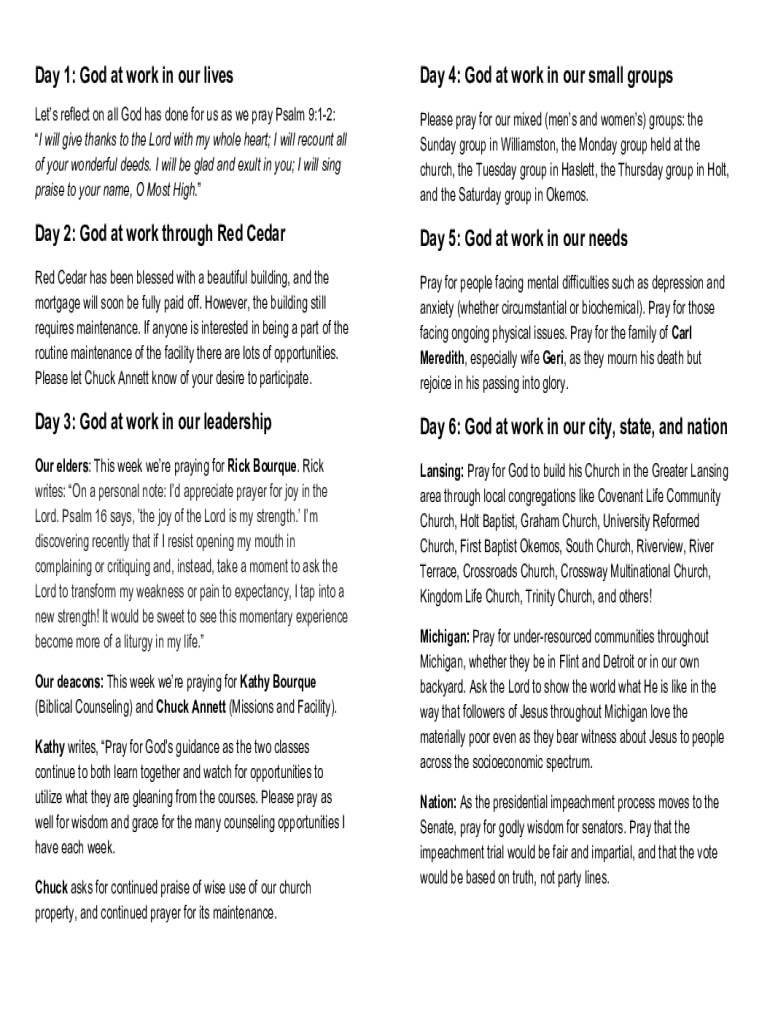 Day 1: God at work in our lives

Let's reflect on all God has done for us as we pray Psalm 9:1-2: "I will give thanks to the Lord with my whole heart; I will recount all of your wonderful deeds. I will be glad and exult in you; I will sing praise to your name, O Most High."

Day 2: God at work through Red Cedar

Red Cedar has been blessed with a beautiful building, and the mortgage will soon be fully paid off. However, the building still requires maintenance. If anyone is interested in being a part of the routine maintenance of the facility there are lots of opportunities. Please let Chuck Annett know of your desire to participate.

Day 3: God at work in our leadership

Our elders: This week we're praying for Rick Bourque. Rick writes: "On a personal note: I'd appreciate prayer for joy in the Lord. Psalm 16 says, 'the joy of the Lord is my strength.' I'm discovering recently that if I resist opening my mouth in complaining or critiquing and, instead, take a moment to ask the Lord to transform my weakness or pain to expectancy, I tap into a new strength! It would be sweet to see this momentary experience become more of a liturgy in my life."

Our deacons: This week we're praying for Kathy Bourque (Biblical Counseling) and Chuck Annett (Missions and Facility).

Kathy writes, "Pray for God's guidance as the two classes continue to both learn together and watch for opportunities to utilize what they are gleaning from the courses. Please pray as well for wisdom and grace for the many counseling opportunities I have each week.

Chuck asks for continued praise of wise use of our church property, and continued prayer for its maintenance.

Day 4: God at work in our small groups

Please pray for our mixed (men's and women's) groups: the Sunday group in Williamston, the Monday group held at the church, the Tuesday group in Haslett, the Thursday group in Holt, and the Saturday group in Okemos.

Day 5: God at work in our needs

Pray for people facing mental difficulties such as depression and anxiety (whether circumstantial or biochemical). Pray for those facing ongoing physical issues. Pray for the family of Carl Meredith, especially wife Geri, as they mourn his death but rejoice in his passing into glory.

Day 6: God at work in our city, state, and nation

Lansing: Pray for God to build his Church in the Greater Lansing area through local congregations like Covenant Life Community Church, Holt Baptist, Graham Church, University Reformed Church, First Baptist Okemos, South Church, Riverview, River Terrace, Crossroads Church, Crossway Multinational Church, Kingdom Life Church, Trinity Church, and others!

Michigan: Pray for under-resourced communities throughout Michigan, whether they be in Flint and Detroit or in our own backyard. Ask the Lord to show the world what He is like in the way that followers of Jesus throughout Michigan love the materially poor even as they bear witness about Jesus to people across the socioeconomic spectrum.

Nation: As the presidential impeachment process moves to the Senate, pray for godly wisdom for senators. Pray that the impeachment trial would be fair and impartial, and that the vote would be based on truth, not party lines.